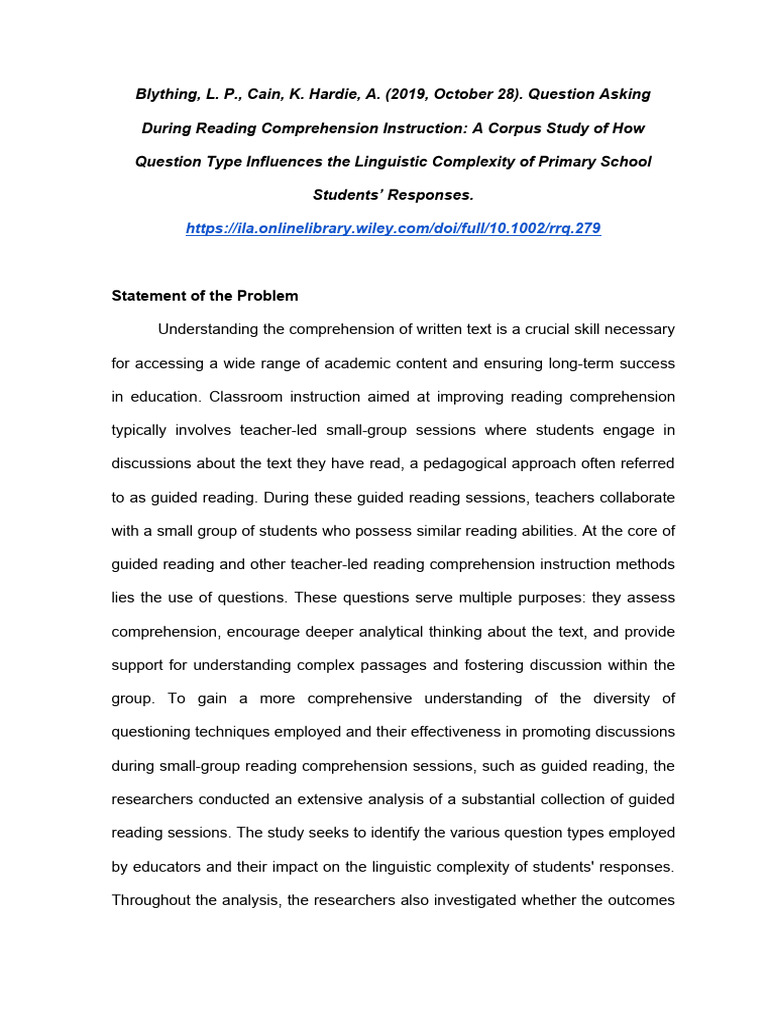 Blything, L. P., Cain, K. Hardie, A. (2019, October 28). Question Asking During Reading Comprehension Instruction: A Corpus Study of How Question Type Influences the Linguistic Complexity of Primary School Students' Responses.

https://ila.onlinelibrary.wiley.com/doi/full/10.1002/rrq.279

Statement of the Problem

Understanding the comprehension of written text is a crucial skill necessary for accessing a wide range of academic content and ensuring long-term success in education. Classroom instruction aimed at improving reading comprehension typically involves teacher-led small-group sessions where students engage in discussions about the text they have read, a pedagogical approach often referred to as guided reading. During these guided reading sessions, teachers collaborate with a small group of students who possess similar reading abilities. At the core of guided reading and other teacher-led reading comprehension instruction methods lies the use of questions. These questions serve multiple purposes: they assess comprehension, encourage deeper analytical thinking about the text, and provide support for understanding complex passages and fostering discussion within the group. To gain a more comprehensive understanding of the diversity of questioning techniques employed and their effectiveness in promoting discussions during small-group reading comprehension sessions, such as guided reading, the researchers conducted an extensive analysis of a substantial collection of guided reading sessions. The study seeks to identify the various question types employed by educators and their impact on the linguistic complexity of students' responses. Throughout the analysis, the researchers also investigated whether the outcomes